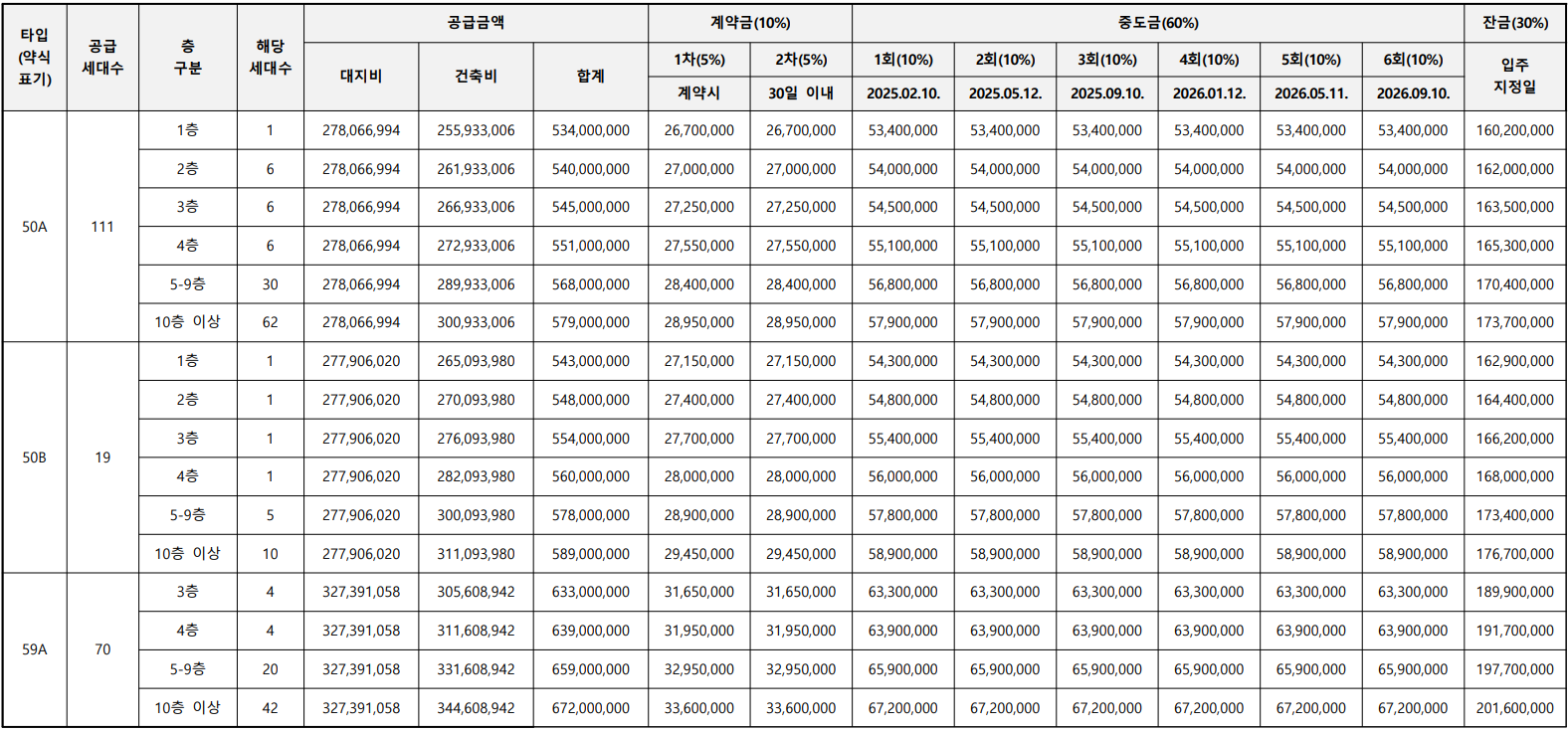 | 타입 (약식 표기) | 공급 세대수 | 층 구분 | 해당 세대수 | 공급금액 | | | 계약금(10%) | | 중도금(60%) | | | | | | 잔금(30%) |
|---|---|---|---|---|---|---|---|---|---|---|---|---|---|---|---|
| | | | | 대지비 | 건축비 | 합계 | 1차(5%) | 2차(5%) | 1회(10%) | 2회(10%) | 3회(10%) | 4회(10%) | 5회(10%) | 6회(10%) | 입주 지정일 |
| | | | | | | | 계약시 | 30일 이내 | 2025.02.10. | 2025.05.12. | 2025.09.10. | 2026.01.12. | 2026.05.11. | 2026.09.10. | |
| 50A | 111 | 1층 | 1 | 278,066,994 | 255,933,006 | 534,000,000 | 26,700,000 | 26,700,000 | 53,400,000 | 53,400,000 | 53,400,000 | 53,400,000 | 53,400,000 | 53,400,000 | 160,200,000 |
| | | 2층 | 6 | 278,066,994 | 261,933,006 | 540,000,000 | 27,000,000 | 27,000,000 | 54,000,000 | 54,000,000 | 54,000,000 | 54,000,000 | 54,000,000 | 54,000,000 | 162,000,000 |
| | | 3층 | 6 | 278,066,994 | 266,933,006 | 545,000,000 | 27,250,000 | 27,250,000 | 54,500,000 | 54,500,000 | 54,500,000 | 54,500,000 | 54,500,000 | 54,500,000 | 163,500,000 |
| | | 4층 | 6 | 278,066,994 | 272,933,006 | 551,000,000 | 27,550,000 | 27,550,000 | 55,100,000 | 55,100,000 | 55,100,000 | 55,100,000 | 55,100,000 | 55,100,000 | 165,300,000 |
| | | 5-9층 | 30 | 278,066,994 | 289,933,006 | 568,000,000 | 28,400,000 | 28,400,000 | 56,800,000 | 56,800,000 | 56,800,000 | 56,800,000 | 56,800,000 | 56,800,000 | 170,400,000 |
| | | 10층 이상 | 62 | 278,066,994 | 300,933,006 | 579,000,000 | 28,950,000 | 28,950,000 | 57,900,000 | 57,900,000 | 57,900,000 | 57,900,000 | 57,900,000 | 57,900,000 | 173,700,000 |
| 50B | 19 | 1층 | 1 | 277,906,020 | 265,093,980 | 543,000,000 | 27,150,000 | 27,150,000 | 54,300,000 | 54,300,000 | 54,300,000 | 54,300,000 | 54,300,000 | 54,300,000 | 162,900,000 |
| | | 2층 | 1 | 277,906,020 | 270,093,980 | 548,000,000 | 27,400,000 | 27,400,000 | 54,800,000 | 54,800,000 | 54,800,000 | 54,800,000 | 54,800,000 | 54,800,000 | 164,400,000 |
| | | 3층 | 1 | 277,906,020 | 276,093,980 | 554,000,000 | 27,700,000 | 27,700,000 | 55,400,000 | 55,400,000 | 55,400,000 | 55,400,000 | 55,400,000 | 55,400,000 | 166,200,000 |
| | | 4층 | 1 | 277,906,020 | 282,093,980 | 560,000,000 | 28,000,000 | 28,000,000 | 56,000,000 | 56,000,000 | 56,000,000 | 56,000,000 | 56,000,000 | 56,000,000 | 168,000,000 |
| | | 5-9층 | 5 | 277,906,020 | 300,093,980 | 578,000,000 | 28,900,000 | 28,900,000 | 57,800,000 | 57,800,000 | 57,800,000 | 57,800,000 | 57,800,000 | 57,800,000 | 173,400,000 |
| | | 10층 이상 | 10 | 277,906,020 | 311,093,980 | 589,000,000 | 29,450,000 | 29,450,000 | 58,900,000 | 58,900,000 | 58,900,000 | 58,900,000 | 58,900,000 | 58,900,000 | 176,700,000 |
| 59A | 70 | 3층 | 4 | 327,391,058 | 305,608,942 | 633,000,000 | 31,650,000 | 31,650,000 | 63,300,000 | 63,300,000 | 63,300,000 | 63,300,000 | 63,300,000 | 63,300,000 | 189,900,000 |
| | | 4층 | 4 | 327,391,058 | 311,608,942 | 639,000,000 | 31,950,000 | 31,950,000 | 63,900,000 | 63,900,000 | 63,900,000 | 63,900,000 | 63,900,000 | 63,900,000 | 191,700,000 |
| | | 5-9층 | 20 | 327,391,058 | 331,608,942 | 659,000,000 | 32,950,000 | 32,950,000 | 65,900,000 | 65,900,000 | 65,900,000 | 65,900,000 | 65,900,000 | 65,900,000 | 197,700,000 |
| | | 10층 이상 | 42 | 327,391,058 | 344,608,942 | 672,000,000 | 33,600,000 | 33,600,000 | 67,200,000 | 67,200,000 | 67,200,000 | 67,200,000 | 67,200,000 | 67,200,000 | 201,600,000 |